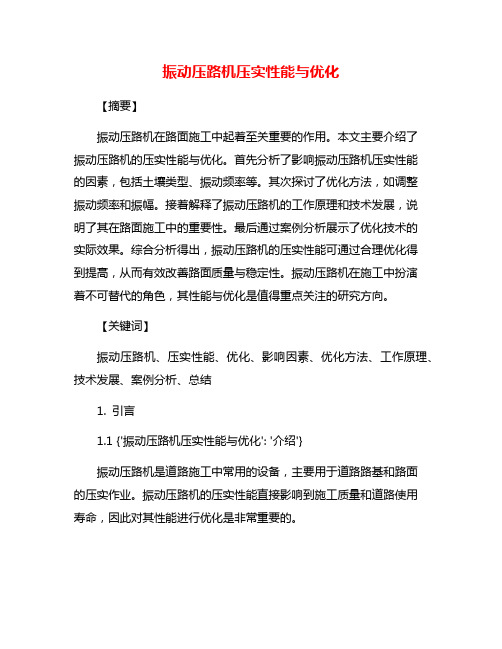 振动压路机压实性能与优化

【摘要】

振动压路机在路面施工中起着至关重要的作用。本文主要介绍了振动压路机的压实性能与优化。首先分析了影响振动压路机压实性能的因素，包括土壤类型、振动频率等。其次探讨了优化方法，如调整振动频率和振幅。接着解释了振动压路机的工作原理和技术发展，说明了其在路面施工中的重要性。最后通过案例分析展示了优化技术的实际效果。综合分析得出，振动压路机的压实性能可通过合理优化得到提高，从而有效改善路面质量与稳定性。振动压路机在施工中扮演着不可替代的角色，其性能与优化是值得重点关注的研究方向。

【关键词】

振动压路机、压实性能、优化、影响因素、优化方法、工作原理、技术发展、案例分析、总结

1. 引言

1.1 {'振动压路机压实性能与优化': '介绍'}

振动压路机是道路施工中常用的设备，主要用于道路路基和路面的压实作业。振动压路机的压实性能直接影响到施工质量和道路使用寿命，因此对其性能进行优化是非常重要的。